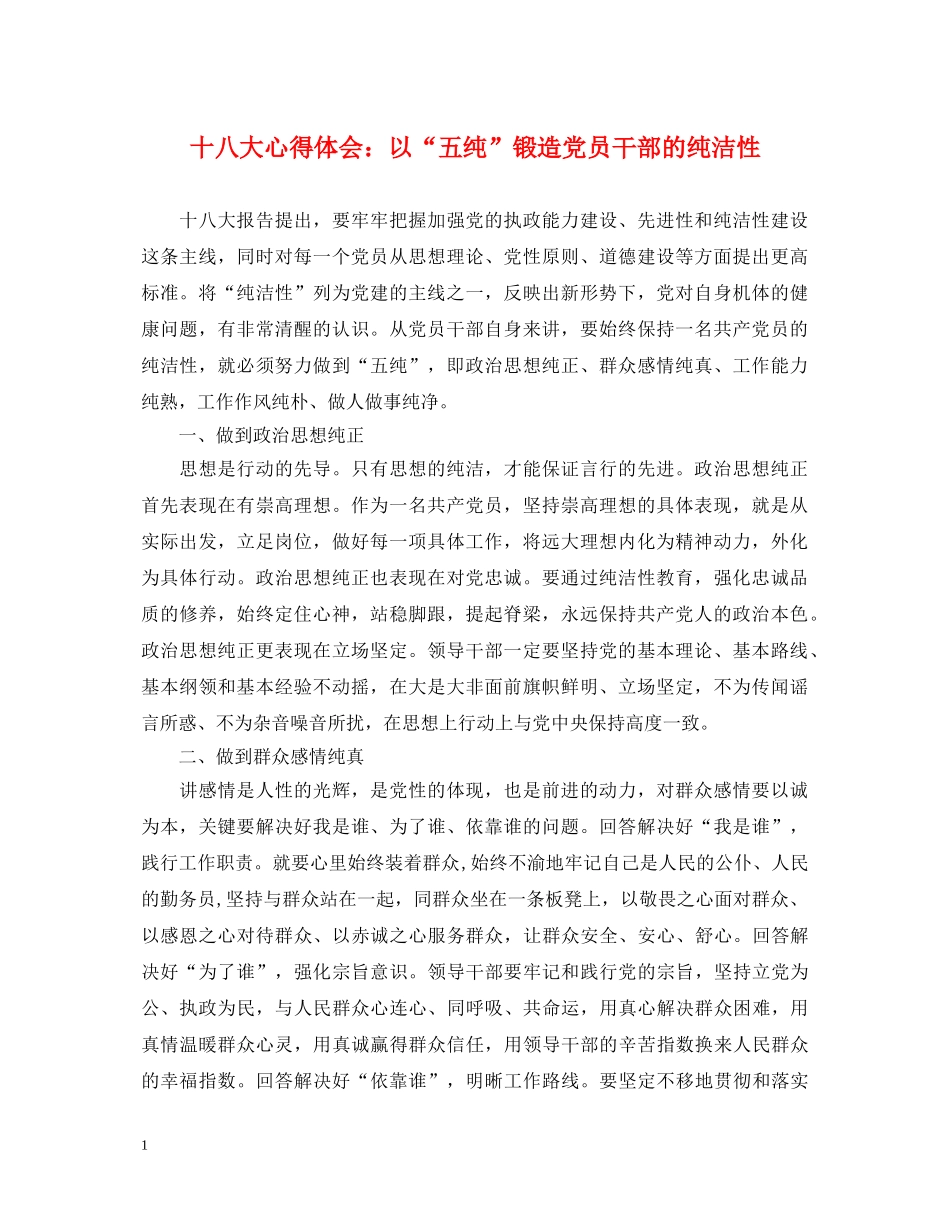 十八大心得体会：以“五纯”锻造党员干部的纯洁性

十八大报告提出，要牢牢把握加强党的执政能力建设、先进性和纯洁性建设这条主线，同时对每一个党员从思想理论、党性原则、道德建设等方面提出更高标准。将“纯洁性”列为党建的主线之一，反映出新形势下，党对自身机体的健康问题，有非常清醒的认识。从党员干部自身来讲，要始终保持一名共产党员的纯洁性，就必须努力做到“五纯”，即政治思想纯正、群众感情纯真、工作能力纯熟，工作作风纯朴、做人做事纯净。

一、做到政治思想纯正

思想是行动的先导。只有思想的纯洁，才能保证言行的先进。政治思想纯正首先表现在有崇高理想。作为一名共产党员，坚持崇高理想的具体表现，就是从实际出发，立足岗位，做好每一项具体工作，将远大理想内化为精神动力，外化为具体行动。政治思想纯正也表现在对党忠诚。要通过纯洁性教育，强化忠诚品质的修养，始终定住心神，站稳脚跟，提起脊梁，永远保持共产党人的政治本色。政治思想纯正更表现在立场坚定。领导干部一定要坚持党的基本理论、基本路线、基本纲领和基本经验不动摇，在大是大非面前旗帜鲜明、立场坚定，不为传闻谣言所惑、不为杂音噪音所扰，在思想上行动上与党中央保持高度一致。

二、做到群众感情纯真

讲感情是人性的光辉，是党性的体现，也是前进的动力，对群众感情要以诚为本，关键要解决好我是谁、为了谁、依靠谁的问题。回答解决好“我是谁”，践行工作职责。就要心里始终装着群众,始终不渝地牢记自己是人民的公仆、人民的勤务员,坚持与群众站在一起，同群众坐在一条板凳上，以敬畏之心面对群众、以感恩之心对待群众、以赤诚之心服务群众，让群众安全、安心、舒心。回答解决好“为了谁”，强化宗旨意识。领导干部要牢记和践行党的宗旨，坚持立党为公、执政为民，与人民群众心连心、同呼吸、共命运，用真心解决群众困难，用真情温暖群众心灵，用真诚赢得群众信任，用领导干部的辛苦指数换来人民群众的幸福指数。回答解决好“依靠谁”，明晰工作路线。要坚定不移地贯彻和落实

1